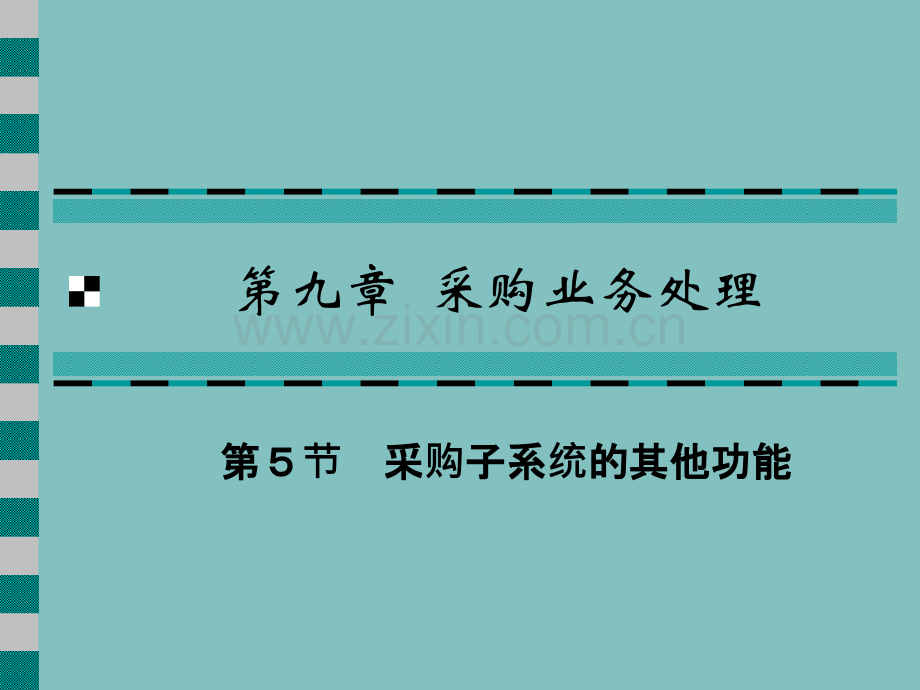 第九章 采购业务处理

www.zixin.com.cn

第5节 采购子系统的其他功能